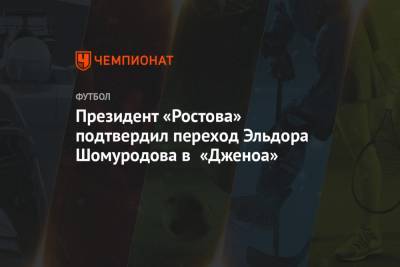 ЧЕМПИОНАТ

ФУТБОЛ

Президент «Ростова» подтвердил переход Эльдора Шомуродова в «Дженоа»